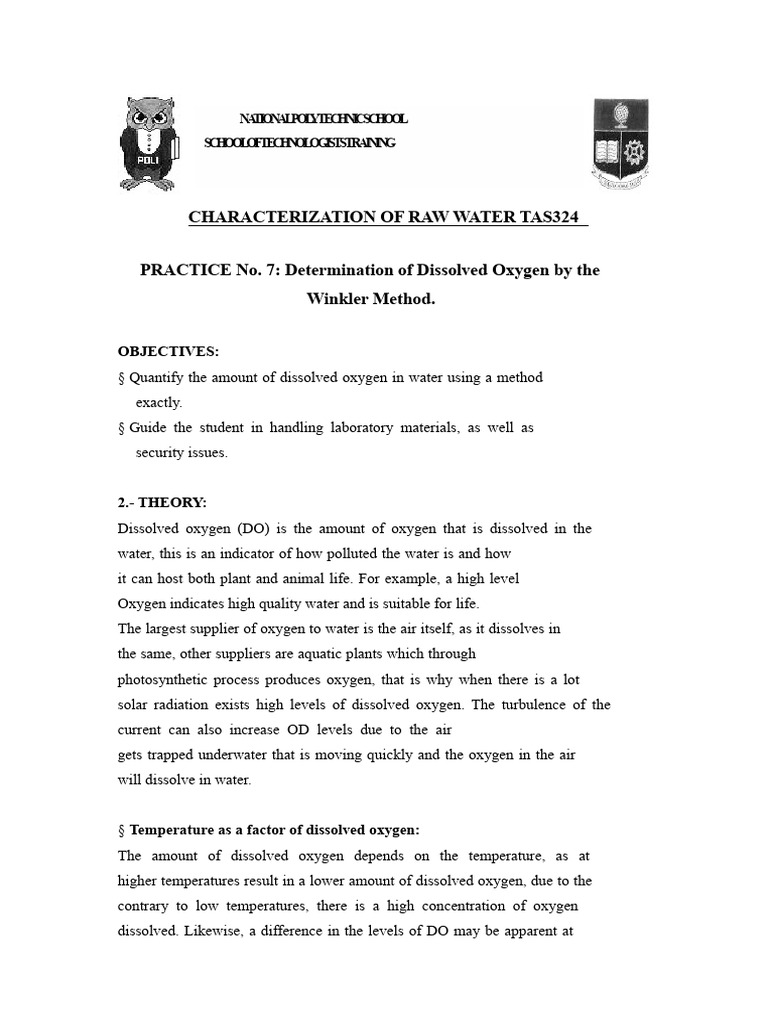 POLI

NATIONALPOLYTECHNICSCHOOL
SCHOOLOFTECHNOLOGISTSTRAINING

CHARACTERIZATION OF RAW WATER TAS324

PRACTICE No. 7: Determination of Dissolved Oxygen by the Winkler Method.

OBJECTIVES:
§ Quantify the amount of dissolved oxygen in water using a method exactly.
§ Guide the student in handling laboratory materials, as well as security issues.

2.- THEORY:
Dissolved oxygen (DO) is the amount of oxygen that is dissolved in the water, this is an indicator of how polluted the water is and how it can host both plant and animal life. For example, a high level Oxygen indicates high quality water and is suitable for life.
The largest supplier of oxygen to water is the air itself, as it dissolves in the same, other suppliers are aquatic plants which through photosynthetic process produces oxygen, that is why when there is a lot solar radiation exists high levels of dissolved oxygen. The turbulence of the current can also increase OD levels due to the air gets trapped underwater that is moving quickly and the oxygen in the air will dissolve in water.

§ Temperature as a factor of dissolved oxygen:
The amount of dissolved oxygen depends on the temperature, as at higher temperatures result in a lower amount of dissolved oxygen, due to the contrary to low temperatures, there is a high concentration of oxygen dissolved. Likewise, a difference in the levels of DO may be apparent at